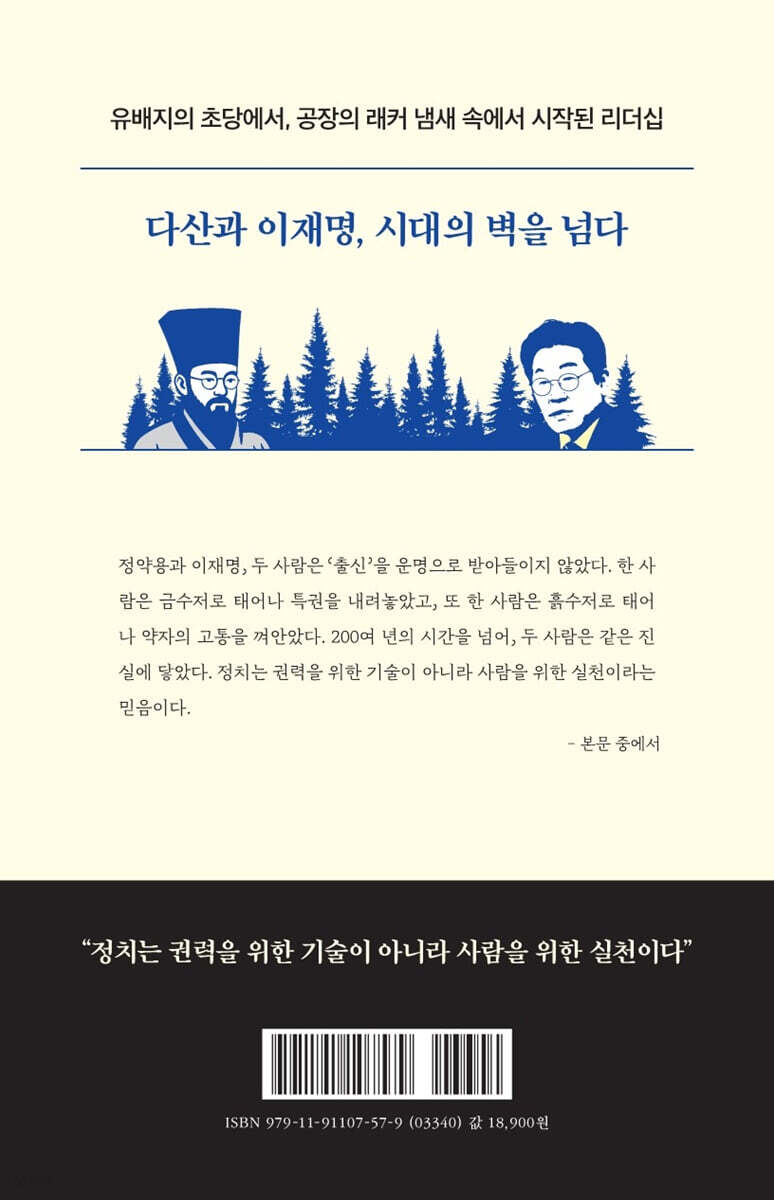 유배지의 초당에서, 공장의 래커 냄새 속에서 시작된 리더십

다산과 이재명, 시대의 벽을 넘다

정약용과 이재명, 두 사람은 '출신'을 운명으로 받아들이지 않았다. 한 사람은 금수저로 태어나 특권을 내려놓았고, 또 한 사람은 흙수저로 태어나 약자의 고통을 껴안았다. 200여 년의 시간을 넘어, 두 사람은 같은 진실에 닿았다. 정치는 권력을 위한 기술이 아니라 사람을 위한 실천이라는 믿음이다.

- 본문 중에서

"정치는 권력을 위한 기술이 아니라 사람을 위한 실천이다"

ISBN 979-11-91107-57-9 (03340) 값 18,900원